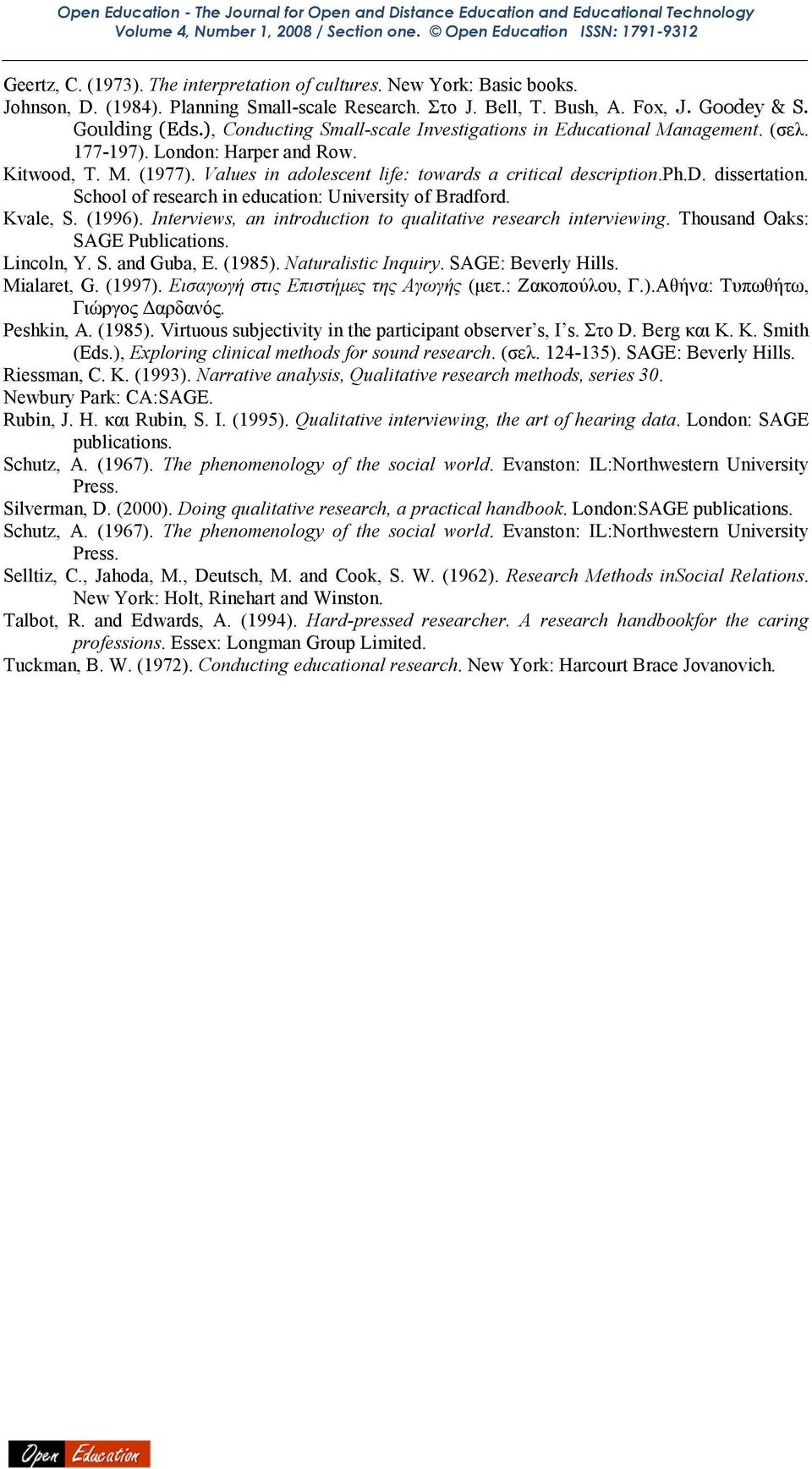 Open Education - The Journal for Open and Distance Education and Educational Technology
Volume 4, Number 1, 2008 / Section one. © Open Education ISSN: 1791-9312

Geertz, C. (1973). The interpretation of cultures. New York: Basic books.
Johnson, D. (1984). Planning Small-scale Research. Στο J. Bell, T. Bush, A. Fox, J. Goodey & S. Goulding (Eds.), Conducting Small-scale Investigations in Educational Management. (σελ. 177-197). London: Harper and Row.
Kitwood, T. M. (1977). Values in adolescent life: towards a critical description.Ph.D. dissertation. School of research in education: University of Bradford.
Kvale, S. (1996). Interviews, an introduction to qualitative research interviewing. Thousand Oaks: SAGE Publications.
Lincoln, Y. S. and Guba, E. (1985). Naturalistic Inquiry. SAGE: Beverly Hills.
Mialaret, G. (1997). Εισαγωγή στις Επιστήμες της Αγωγής (μετ.: Ζακοπούλου, Γ.).Αθήνα: Τυπωθήτω, Γιώργος Δαρδανός.
Peshkin, A. (1985). Virtuous subjectivity in the participant observer's, I's. Στο D. Berg και K. K. Smith (Eds.), Exploring clinical methods for sound research. (σελ. 124-135). SAGE: Beverly Hills.
Riessman, C. K. (1993). Narrative analysis, Qualitative research methods, series 30.
Newbury Park: CA:SAGE.
Rubin, J. H. και Rubin, S. I. (1995). Qualitative interviewing, the art of hearing data. London: SAGE publications.
Schutz, A. (1967). The phenomenology of the social world. Evanston: IL:Northwestern University Press.
Silverman, D. (2000). Doing qualitative research, a practical handbook. London:SAGE publications.
Schutz, A. (1967). The phenomenology of the social world. Evanston: IL:Northwestern University Press.
Selltiz, C., Jahoda, M., Deutsch, M. and Cook, S. W. (1962). Research Methods inSocial Relations. New York: Holt, Rinehart and Winston.
Talbot, R. and Edwards, A. (1994). Hard-pressed researcher. A research handbookfor the caring professions. Essex: Longman Group Limited.
Tuckman, B. W. (1972). Conducting educational research. New York: Harcourt Brace Jovanovich.

Open Education